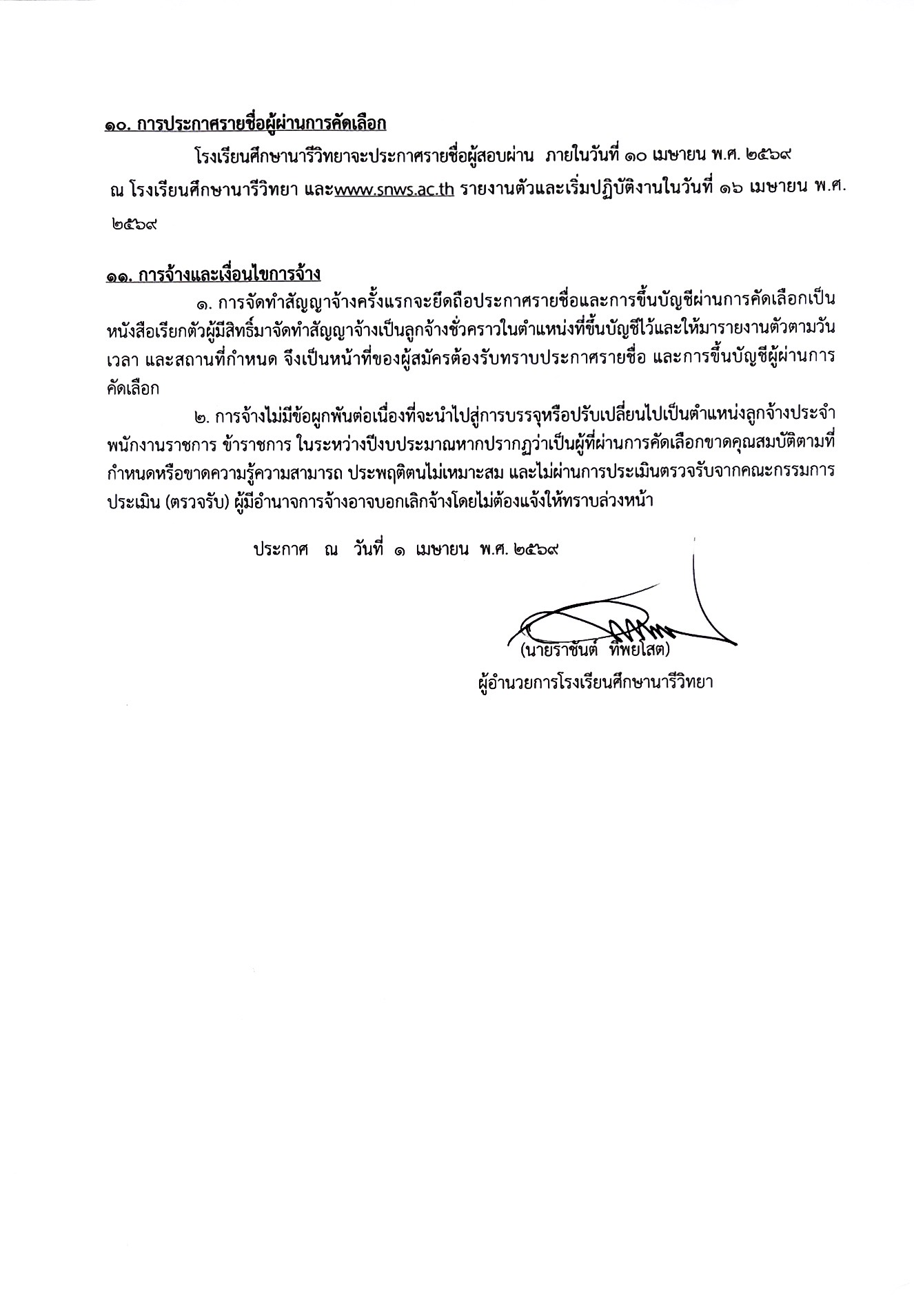 ๑๐. การประกาศรายชื่อผู้ผ่านการคัดเลือก

โรงเรียนศึกษานารีวิทยาจะประกาศรายชื่อผู้สอบผ่าน ภายในวันที่ ๑๐ เมษายน พ.ศ. ๒๕๖๙ ณ โรงเรียนศึกษานารีวิทยา และwww.snws.ac.th รายงานตัวและเริ่มปฏิบัติงานในวันที่ ๑๖ เมษายน พ.ศ. ๒๕๖๙

๑๑. การจ้างและเงื่อนไขการจ้าง

๑. การจัดทำสัญญาจ้างครั้งแรกจะยึดถือประกาศรายชื่อและการขึ้นบัญชีผ่านการคัดเลือกเป็นหนังสือเรียกตัวผู้มีสิทธิ์มาจัดทำสัญญาจ้างเป็นลูกจ้างชั่วคราวในตำแหน่งที่ขึ้นบัญชีไว้และให้มารายงานตัวตามวัน เวลา และสถานที่กำหนด จึงเป็นหน้าที่ของผู้สมัครต้องรับทราบประกาศรายชื่อ และการขึ้นบัญชีผู้ผ่านการคัดเลือก

๒. การจ้างไม่มีข้อผูกพันต่อเนื่องที่จะนำไปสู่การบรรจุหรือปรับเปลี่ยนไปเป็นตำแหน่งลูกจ้างประจำ พนักงานราชการ ข้าราชการ ในระหว่างปีงบประมาณหากปรากฏว่าเป็นผู้ที่ผ่านการคัดเลือกขาดคุณสมบัติตามที่กำหนดหรือขาดความรู้ความสามารถ ประพฤติตนไม่เหมาะสม และไม่ผ่านการประเมินตรวจรับจากคณะกรรมการประเมิน (ตรวจรับ) ผู้มีอำนาจการจ้างอาจบอกเลิกจ้างโดยไม่ต้องแจ้งให้ทราบล่วงหน้า

ประกาศ ณ วันที่ ๑ เมษายน พ.ศ. ๒๕๖๙

(นายราชันต์ ทิพยโสต)
ผู้อำนวยการโรงเรียนศึกษานารีวิทยา